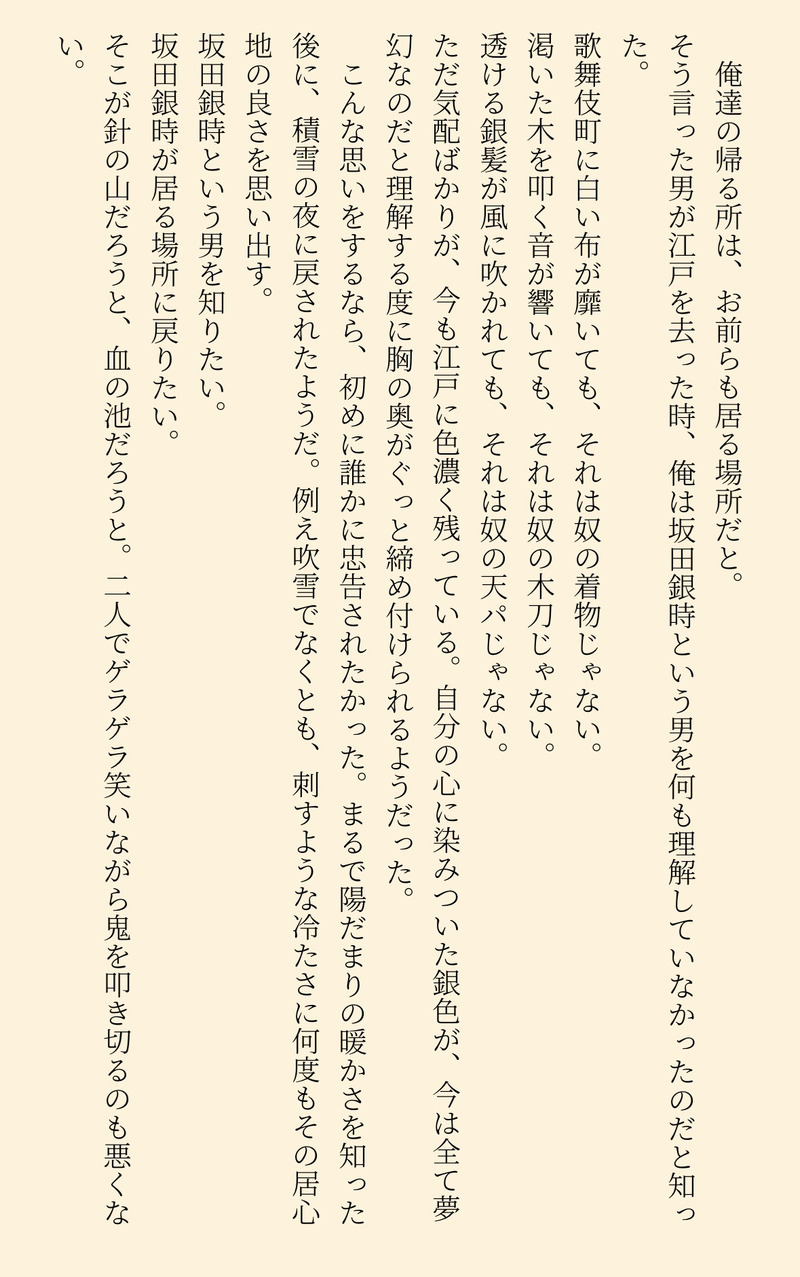 俺達の帰る所は、お前らも居る場所だと。
そう言った男が江戸を去った時、俺は坂田銀時という男を何も理解していなかったのだと知った。
歌舞伎町に白い布が靡いても、それは奴の着物じゃない。
渇いた木を叩く音が響いても、それは奴の木刀じゃない。
透ける銀髪が風に吹かれても、それは奴の天パじゃない。
ただ気配ばかりが、今も江戸に色濃く残っている。自分の心に染みついた銀色が、今は全て夢幻なのだと理解する度に胸の奥がぐっと締め付けられるようだった。
こんな思いをするなら、初めに誰かに忠告されたかった。まるで陽だまりの暖かさを知った後に、積雪の夜に戻されたようだ。例え吹雪でなくとも、刺すような冷たさに何度もその居心地の良さを思い出す。
坂田銀時という男を知りたい。
坂田銀時が居る場所に戻りたい。
そこが針の山だろうと、血の池だろうと。二人でゲラゲラ笑いながら鬼を叩き切るのも悪くない。